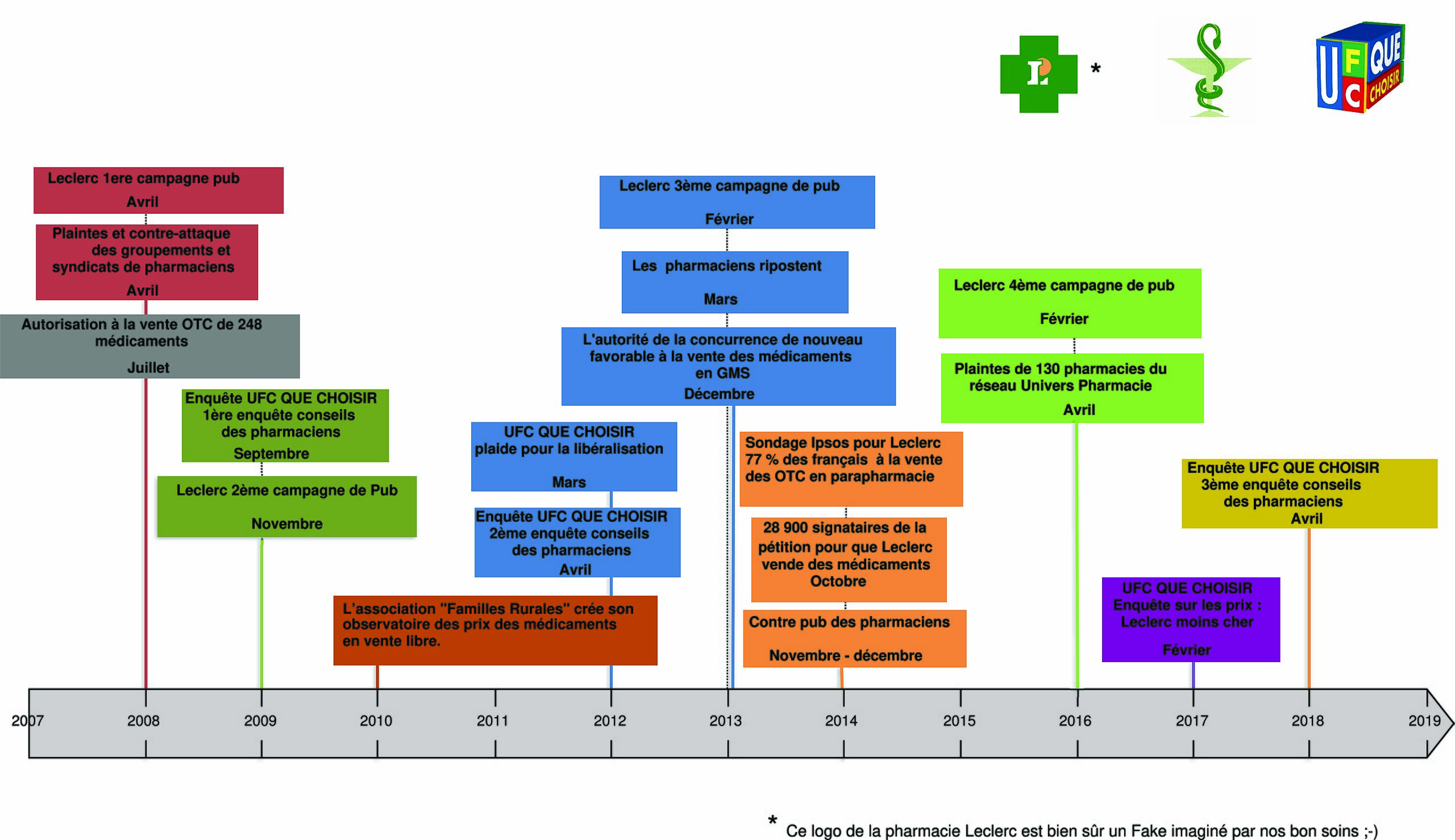 L *

UFC QUE CHOISIR

Leclerc 1ere campagne pub
Avril

Plaintes et contre-attaque des groupements et syndicats de pharmaciens
Avril

Autorisation à la vente OTC de 248 médicaments
Juillet

Enquête UFC QUE CHOISIR
1ère enquête conseils des pharmaciens
Septembre

Leclerc 2ème campagne de Pub
Novembre

L'association "Familles Rurales" crée son observatoire des prix des médicaments en vente libre.

UFC QUE CHOISIR plaide pour la libéralisation
Mars

Enquête UFC QUE CHOISIR
2ème enquête conseils des pharmaciens
Avril

Leclerc 3ème campagne de pub
Février

Les pharmaciens ripostent
Mars

L'autorité de la concurrence de nouveau favorable à la vente des médicaments en GMS
Décembre

Sondage Ipsos pour Leclerc
77 % des français à la vente des OTC en parapharmacie

28 900 signataires de la pétition pour que Leclerc vende des médicaments
Octobre

Contre pub des pharmaciens
Novembre - décembre

Leclerc 4ème campagne de pub
Février

Plaintes de 130 pharmacies du réseau Univers Pharmacie
Avril

UFC QUE CHOISIR
Enquête sur les prix : Leclerc moins cher
Février

Enquête UFC QUE CHOISIR
3ème enquête conseils des pharmaciens
Avril

2007 2008 2009 2010 2011 2012 2013 2014 2015 2016 2017 2018 2019

* Ce logo de la pharmacie Leclerc est bien sûr un Fake imaginé par nos bon soins ;-)